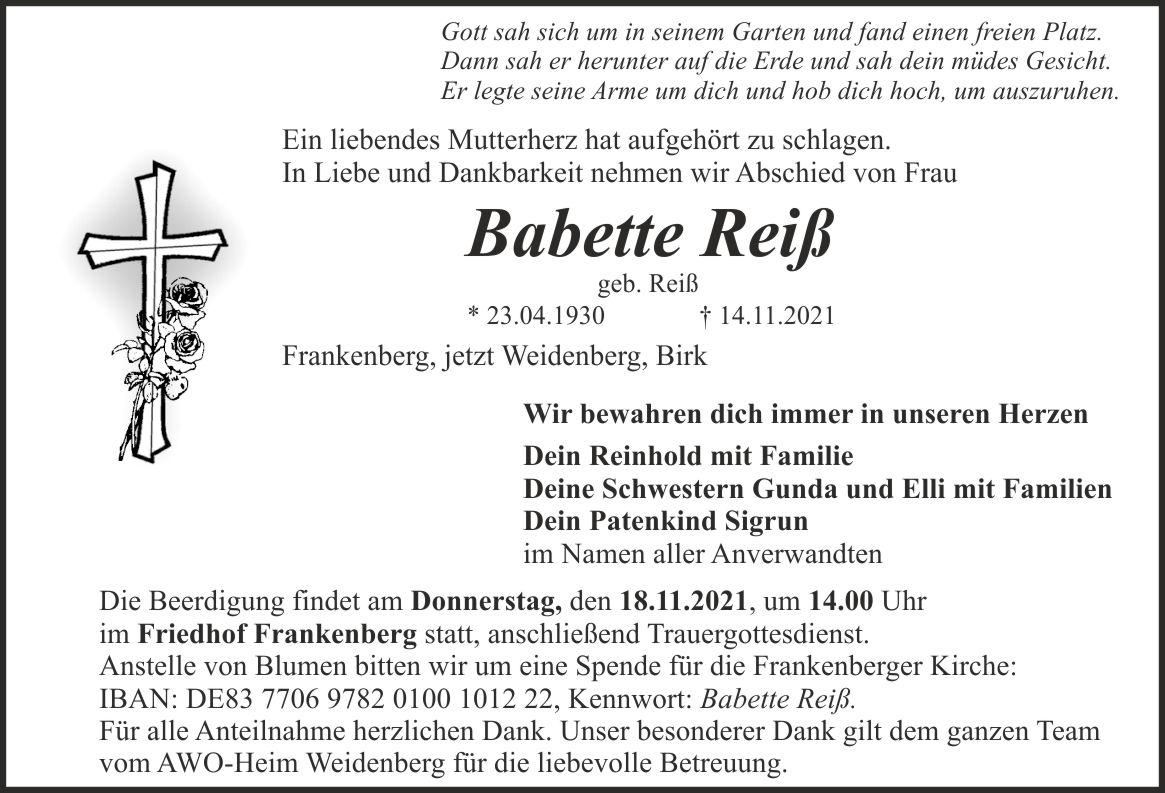 Gott sah sich um in seinem Garten und fand einen freien Platz.
Dann sah er herunter auf die Erde und sah dein müdes Gesicht.
Er legte seine Arme um dich und hob dich hoch, um auszuruhen.

Ein liebendes Mutterherz hat aufgehört zu schlagen.
In Liebe und Dankbarkeit nehmen wir Abschied von Frau

Babette Reiß

geb. Reiß

* 23.04.1930 † 14.11.2021

Frankenberg, jetzt Weidenberg, Birk

Wir bewahren dich immer in unseren Herzen

Dein Reinhold mit Familie
Deine Schwestern Gunda und Elli mit Familien
Dein Patenkind Sigrun
im Namen aller Anverwandten

Die Beerdigung findet am Donnerstag, den 18.11.2021, um 14.00 Uhr
im Friedhof Frankenberg statt, anschließend Trauergottesdienst.
Anstelle von Blumen bitten wir um eine Spende für die Frankenberger Kirche:
IBAN: DE83 7706 9782 0100 1012 22, Kennwort: Babette Reiß.
Für alle Anteilnahme herzlichen Dank. Unser besonderer Dank gilt dem ganzen Team vom AWO-Heim Weidenberg für die liebevolle Betreuung.